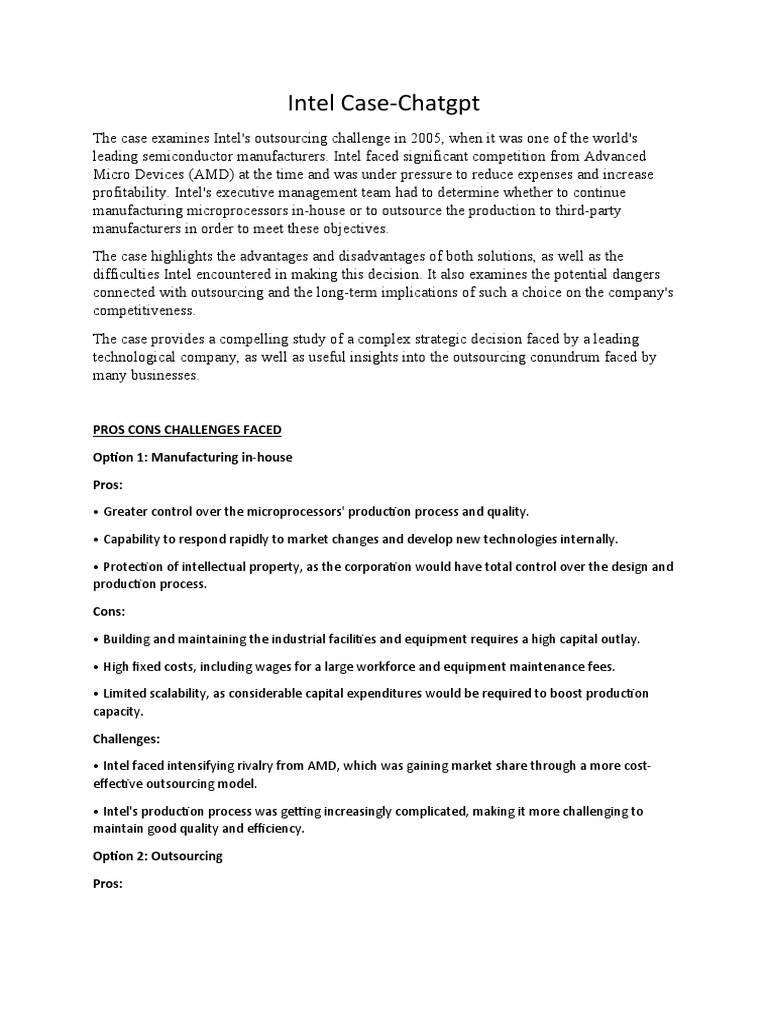 Intel Case-Chatgpt

The case examines Intel's outsourcing challenge in 2005, when it was one of the world's leading semiconductor manufacturers. Intel faced significant competition from Advanced Micro Devices (AMD) at the time and was under pressure to reduce expenses and increase profitability. Intel's executive management team had to determine whether to continue manufacturing microprocessors in-house or to outsource the production to third-party manufacturers in order to meet these objectives.

The case highlights the advantages and disadvantages of both solutions, as well as the difficulties Intel encountered in making this decision. It also examines the potential dangers connected with outsourcing and the long-term implications of such a choice on the company's competitiveness.

The case provides a compelling study of a complex strategic decision faced by a leading technological company, as well as useful insights into the outsourcing conundrum faced by many businesses.

PROS CONS CHALLENGES FACED

Option 1: Manufacturing in-house

Pros:

• Greater control over the microprocessors' production process and quality.

• Capability to respond rapidly to market changes and develop new technologies internally.

• Protection of intellectual property, as the corporation would have total control over the design and production process.

Cons:

• Building and maintaining the industrial facilities and equipment requires a high capital outlay.

• High fixed costs, including wages for a large workforce and equipment maintenance fees.

• Limited scalability, as considerable capital expenditures would be required to boost production capacity.

Challenges:

• Intel faced intensifying rivalry from AMD, which was gaining market share through a more cost-effective outsourcing model.

• Intel's production process was getting increasingly complicated, making it more challenging to maintain good quality and efficiency.

Option 2: Outsourcing

Pros: